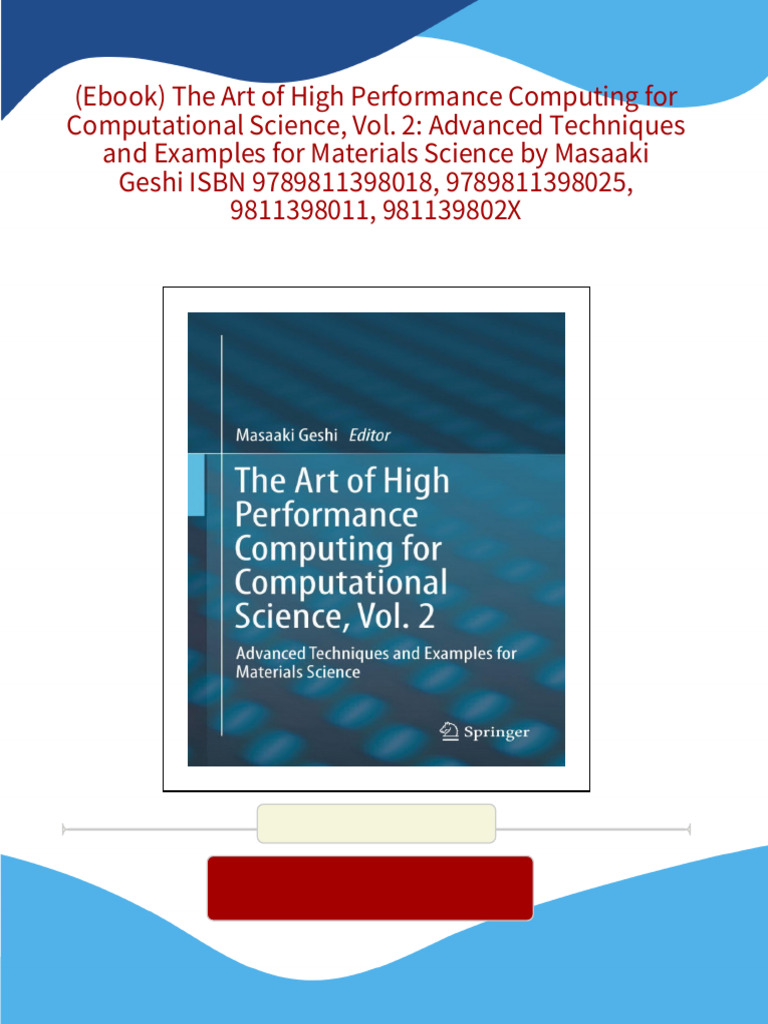 (Ebook) The Art of High Performance Computing for Computational Science, Vol. 2: Advanced Techniques and Examples for Materials Science by Masaaki Geshi ISBN 9789811398018, 9789811398025, 9811398011, 981139802X

Masaaki Geshi Editor

The Art of High Performance Computing for Computational Science, Vol. 2

Advanced Techniques and Examples for Materials Science

Springer